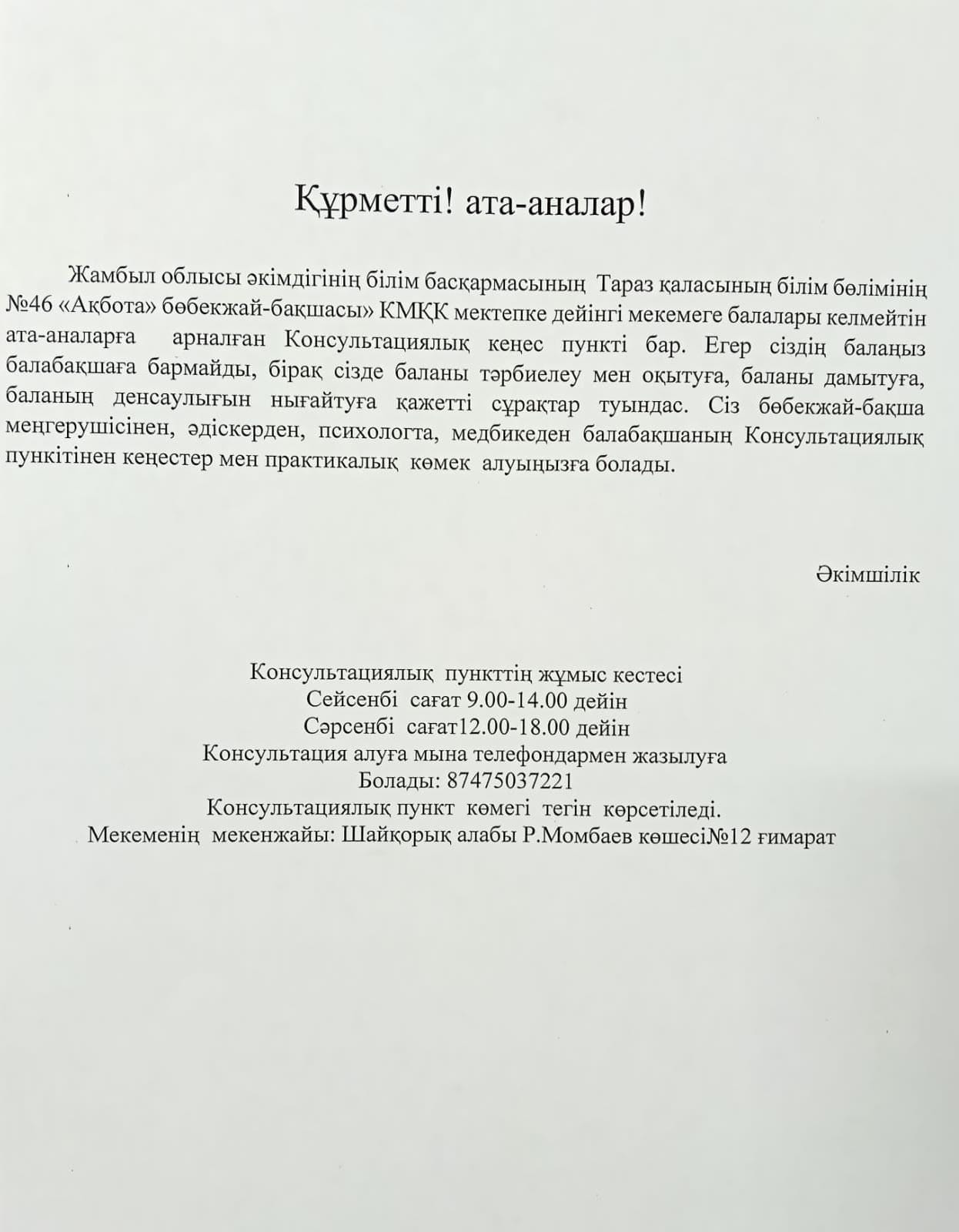 Құрметті! ата-аналар!

Жамбыл облысы әкімдігінің білім басқармасының Тараз қаласының білім бөлімінің №46 «Ақбота» бөбекжай-бақшасы» КМҚК мектепке дейінгі мекемеге балалары келмейтін ата-аналарға арналған Консультациялық кеңес пункті бар. Егер сіздің балаңыз балабақшаға бармайды, бірақ сізде баланы тәрбиелеу мен оқытуға, баланы дамытуға, баланың денсаулығын нығайтуға қажетті сұрақтар туындас. Сіз бөбекжай-бақша меңгерушісінен, әдіскерден, психологта, медбикеден балабақшаның Консультациялық пункітінен кеңестер мен практикалық көмек алуыңызға болады.

Әкімшілік

Консультациялық пункттің жұмыс кестесі
Сейсенбі сағат 9.00-14.00 дейін
Сәрсенбі сағат12.00-18.00 дейін
Консультация алуға мына телефондармен жазылуға
Болады: 87475037221
Консультациялық пункт көмегі тегін көрсетіледі.
Мекеменің мекенжайы: Шайқорық алабы Р.Момбаев көшесі№12 ғимарат